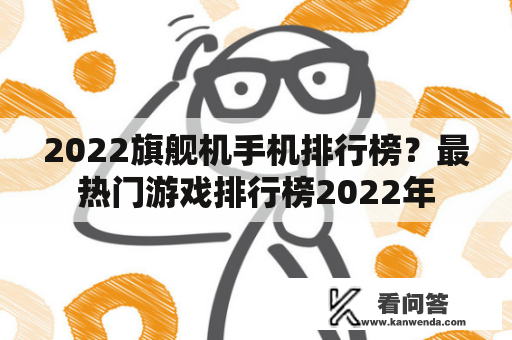 2022旗舰机手机排行榜？最热门游戏排行榜2022年

看问答
www.kanwenda.com